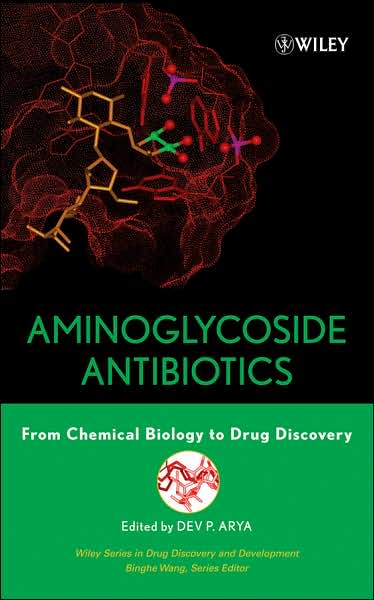 WILEY

AMINOGLYCOSIDE ANTIBIOTICS

From Chemical Biology to Drug Discovery

Edited by DEV P. ARYA

Wiley Series in Drug Discovery and Development
Binghe Wang, Series Editor